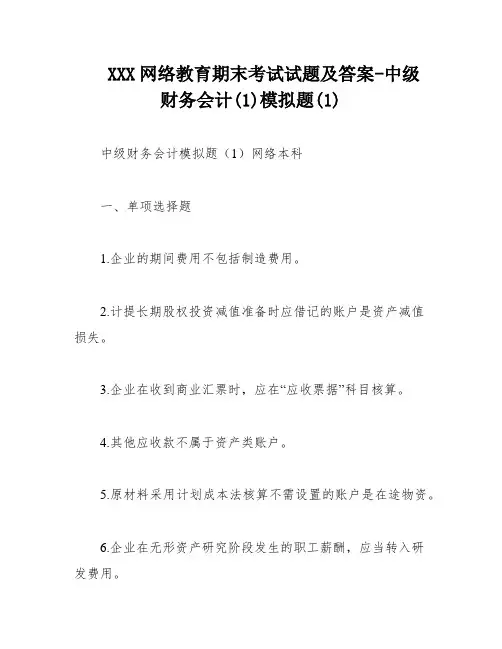 XXX网络教育期末考试试题及答案-中级财务会计(1)模拟题(1)

中级财务会计模拟题（1）网络本科

一、单项选择题

1.企业的期间费用不包括制造费用。

2.计提长期股权投资减值准备时应借记的账户是资产减值损失。

3.企业在收到商业汇票时，应在“应收票据”科目核算。

4.其他应收款不属于资产类账户。

5.原材料采用计划成本法核算不需设置的账户是在途物资。

6.企业在无形资产研究阶段发生的职工薪酬，应当转入研发费用。